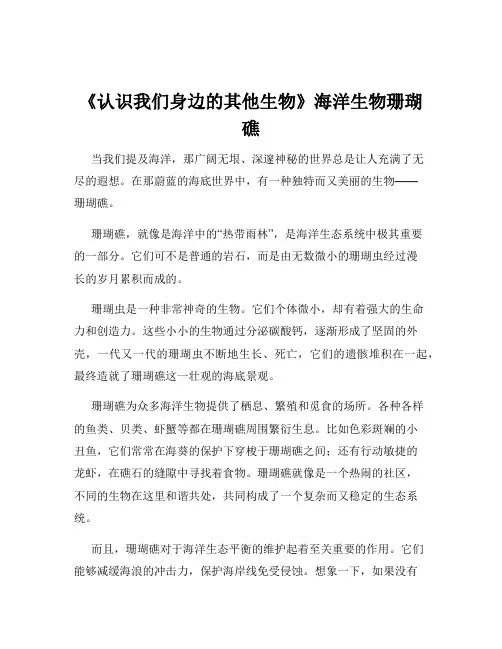 《认识我们身边的其他生物》海洋生物珊瑚礁

当我们提及海洋，那广阔无垠、深邃神秘的世界总是让人充满了无尽的遐想。在那蔚蓝的海底世界中，有一种独特而又美丽的生物——珊瑚礁。

珊瑚礁，就像是海洋中的“热带雨林”，是海洋生态系统中极其重要的一部分。它们可不是普通的岩石，而是由无数微小的珊瑚虫经过漫长的岁月累积而成的。

珊瑚虫是一种非常神奇的生物。它们个体微小，却有着强大的生命力和创造力。这些小小的生物通过分泌碳酸钙，逐渐形成了坚固的外壳，一代又一代的珊瑚虫不断地生长、死亡，它们的遗骸堆积在一起，最终造就了珊瑚礁这一壮观的海底景观。

珊瑚礁为众多海洋生物提供了栖息、繁殖和觅食的场所。各种各样的鱼类、贝类、虾蟹等都在珊瑚礁周围繁衍生息。比如色彩斑斓的小丑鱼，它们常常在海葵的保护下穿梭于珊瑚礁之间；还有行动敏捷的龙虾，在礁石的缝隙中寻找着食物。珊瑚礁就像是一个热闹的社区，不同的生物在这里和谐共处，共同构成了一个复杂而又稳定的生态系统。

而且，珊瑚礁对于海洋生态平衡的维护起着至关重要的作用。它们能够减缓海浪的冲击力，保护海岸线免受侵蚀。想象一下，如果没有